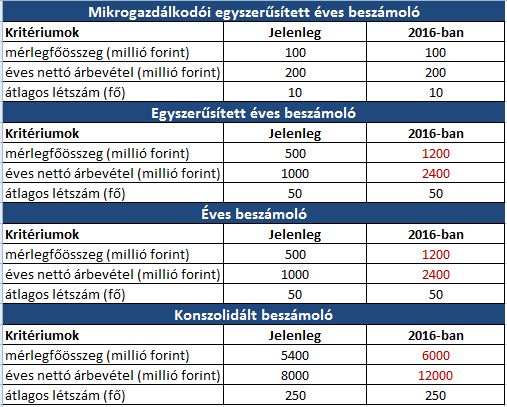 Mikrogazdálkodói egyszerűsített éves beszámoló

| Kritériumok | Jelenleg | 2016-ban |
|---|---|---|
| mérlegfőösszeg (millió forint) | 100 | 100 |
| éves nettó árbevétel (millió forint) | 200 | 200 |
| átlagos létszám (fő) | 10 | 10 |

Egyszerűsített éves beszámoló

| Kritériumok | Jelenleg | 2016-ban |
|---|---|---|
| mérlegfőösszeg (millió forint) | 500 | 1200 |
| éves nettó árbevétel (millió forint) | 1000 | 2400 |
| átlagos létszám (fő) | 50 | 50 |

Éves beszámoló

| Kritériumok | Jelenleg | 2016-ban |
|---|---|---|
| mérlegfőösszeg (millió forint) | 500 | 1200 |
| éves nettó árbevétel (millió forint) | 1000 | 2400 |
| átlagos létszám (fő) | 50 | 50 |

Konszolidált beszámoló

| Kritériumok | Jelenleg | 2016-ban |
|---|---|---|
| mérlegfőösszeg (millió forint) | 5400 | 6000 |
| éves nettó árbevétel (millió forint) | 8000 | 12000 |
| átlagos létszám (fő) | 250 | 250 |